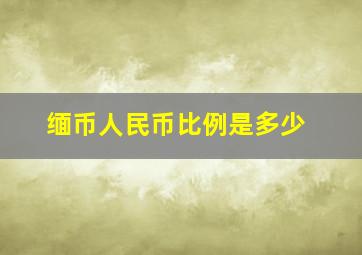 缅币人民币比例是多少